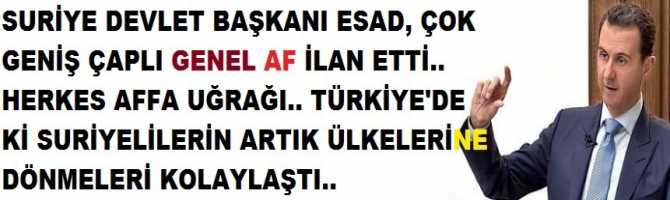 SURİYE DEVLET BAŞKANI ESAD, ÇOK GENİŞ ÇAPLI GENEL AF İLAN ETTİ.. HERKES AFFA UĞRAĞI.. TÜRKİYE'DE Kİ SURİYELİLERİN ARTIK ÜLKELERİNE DÖNMELERİ KOLAYLAŞTI..